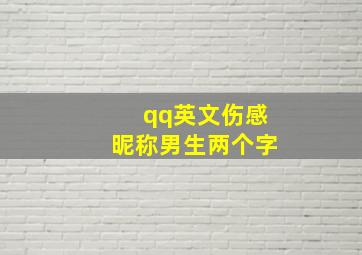 qq英文伤感
昵称男生两个字